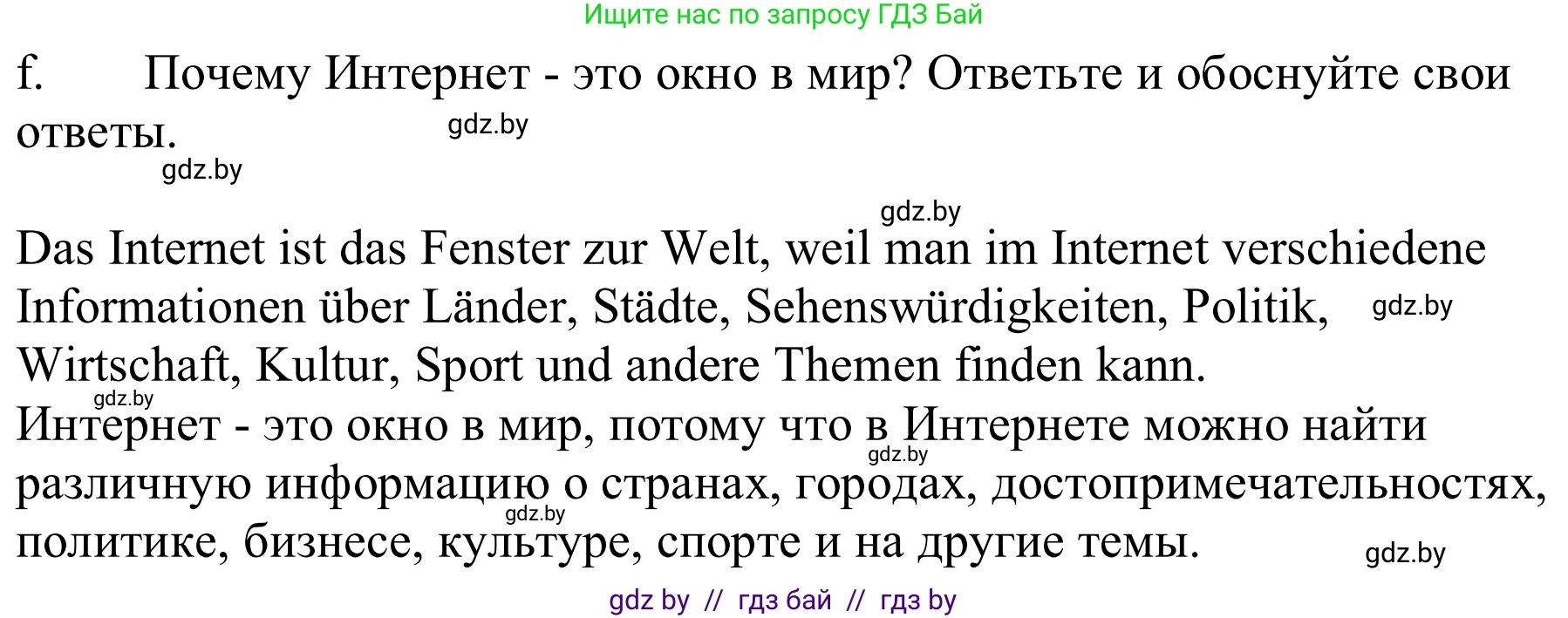 Ищите нас по запросу ГДЗ Бай

f. Почему Интернет - это окно в мир? Ответьте и обоснуйте свои ответы.

gdz.by

gdz.by

gdz.by

Das Internet ist das Fenster zur Welt, weil man im Internet verschiedene Informationen über Länder, Städte, Sehenswürdigkeiten, Politik, Wirtschaft, Kultur, Sport und andere Themen finden kann.

gdz.by

gdz.by

Интернет - это окно в мир, потому что в Интернете можно найти различную информацию о странах, городах, достопримечательностях, политике, бизнесе, культуре, спорте и на другие темы.

gdz.by

gdz.by

gdz.by

gdz by // гдз бай // гдз by